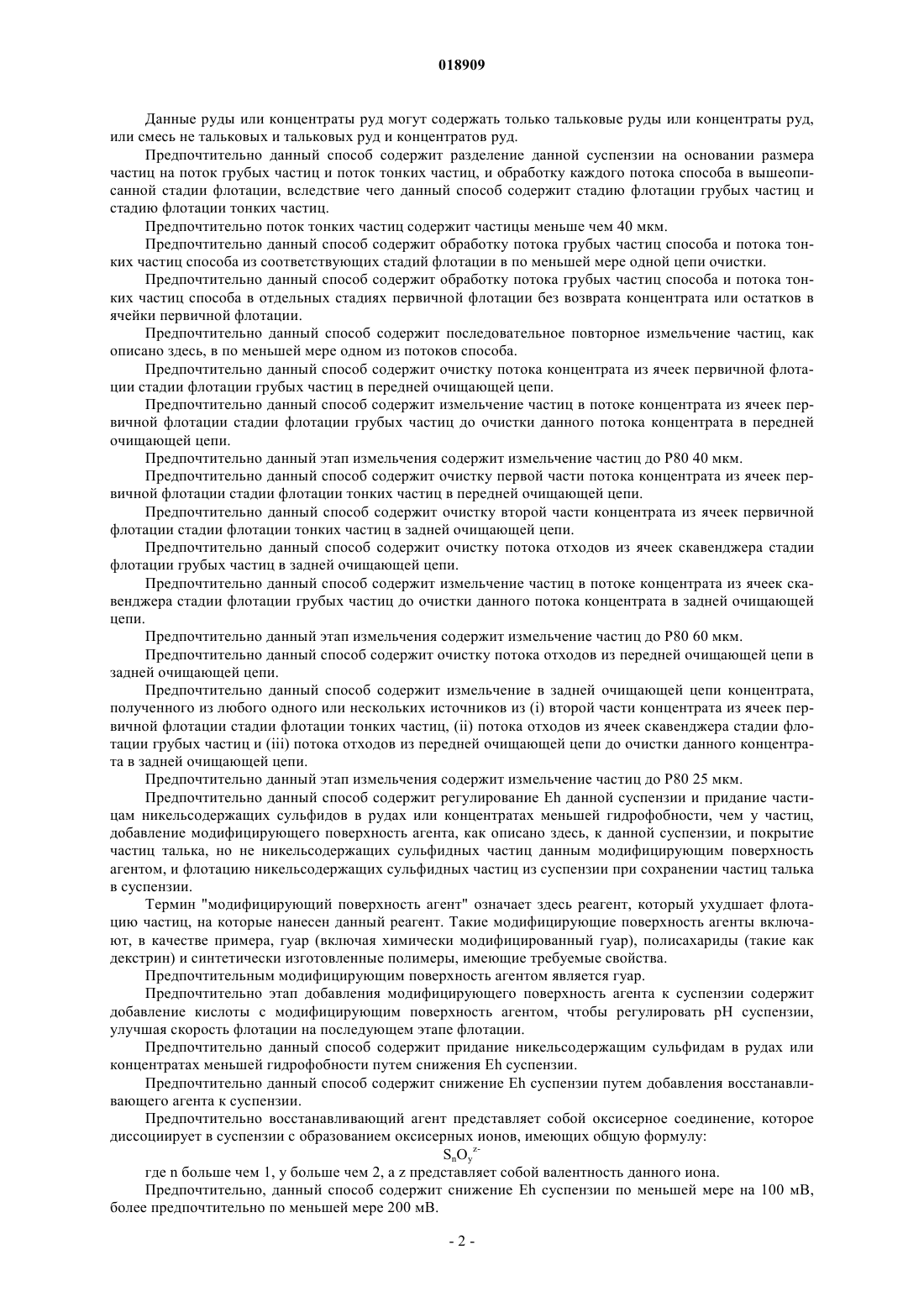 018909

Данные руды или концентраты руд могут содержать только тальковые руды или концентраты руд, или смесь не тальковых и тальковых руд и концентратов руд.

Предпочтительно данный способ содержит разделение данной суспензии на основании размера частиц на поток грубых частиц и поток тонких частиц, и обработку каждого потока способа в вышеописанной стадии флотации, вследствие чего данный способ содержит стадию флотации грубых частиц и стадию флотации тонких частиц.

Предпочтительно поток тонких частиц содержит частицы меньше чем 40 мкм.

Предпочтительно данный способ содержит обработку потока грубых частиц способа и потока тонких частиц способа из соответствующих стадий флотации в по меньшей мере одной цепи очистки.

Предпочтительно данный способ содержит обработку потока грубых частиц способа и потока тонких частиц способа в отдельных стадиях первичной флотации без возврата концентрата или остатков в ячейки первичной флотации.

Предпочтительно данный способ содержит последовательное повторное измельчение частиц, как описано здесь, в по меньшей мере одном из потоков способа.

Предпочтительно данный способ содержит очистку потока концентрата из ячеек первичной флотации стадии флотации грубых частиц в передней очищающей цепи.

Предпочтительно данный способ содержит измельчение частиц в потоке концентрата из ячеек первичной флотации стадии флотации грубых частиц до очистки данного потока концентрата в передней очищающей цепи.

Предпочтительно данный этап измельчения содержит измельчение частиц до P80 40 мкм.

Предпочтительно данный способ содержит очистку первой части потока концентрата из ячеек первичной флотации стадии флотации тонких частиц в передней очищающей цепи.

Предпочтительно данный способ содержит очистку второй части концентрата из ячеек первичной флотации стадии флотации тонких частиц в задней очищающей цепи.

Предпочтительно данный способ содержит очистку потока отходов из ячеек скавенджера стадии флотации грубых частиц в задней очищающей цепи.

Предпочтительно данный способ содержит измельчение частиц в потоке концентрата из ячеек скавенджера стадии флотации грубых частиц до очистки данного потока концентрата в задней очищающей цепи.

Предпочтительно данный этап измельчения содержит измельчение частиц до P80 60 мкм.

Предпочтительно данный способ содержит очистку потока отходов из передней очищающей цепи в задней очищающей цепи.

Предпочтительно данный способ содержит измельчение в задней очищающей цепи концентрата, полученного из любого одного или нескольких источников из (i) второй части концентрата из ячеек первичной флотации стадии флотации тонких частиц, (ii) потока отходов из ячеек скавенджера стадии флотации грубых частиц и (iii) потока отходов из передней очищающей цепи до очистки данного концентрата в задней очищающей цепи.

Предпочтительно данный этап измельчения содержит измельчение частиц до P80 25 мкм.

Предпочтительно данный способ содержит регулирование Eh данной суспензии и придание частицам никельсодержащих сульфидов в рудах или концентратах меньшей гидрофобности, чем у частиц, добавление модифицирующего поверхность агента, как описано здесь, к данной суспензии, и покрытие частиц талька, но не никельсодержащих сульфидных частиц данным модифицирующим поверхность агентом, и флотацию никельсодержащих сульфидных частиц из суспензии при сохранении частиц талька в суспензии.

Термин "модифицирующий поверхность агент" означает здесь реагент, который ухудшает флотацию частиц, на которые нанесен данный реагент. Такие модифицирующие поверхность агенты включают, в качестве примера, гуар (включая химически модифицированный гуар), полисахариды (такие как декстрин) и синтетически изготовленные полимеры, имеющие требуемые свойства.

Предпочтительным модифицирующим поверхность агентом является гуар.

Предпочтительно этап добавления модифицирующего поверхность агента к суспензии содержит добавление кислоты с модифицирующим поверхность агентом, чтобы регулировать pH суспензии, улучшая скорость флотации на последующем этапе флотации.

Предпочтительно данный способ содержит придание никельсодержащим сульфидам в рудах или концентратах меньшей гидрофобности путем снижения Eh суспензии.

Предпочтительно данный способ содержит снижение Eh суспензии путем добавления восстанавливающего агента к суспензии.

Предпочтительно восстанавливающий агент представляет собой оксисерное соединение, которое диссоциирует в суспензии с образованием оксисерных ионов, имеющих общую формулу:

$S_nO_y^{z-}$

где n больше чем 1, y больше чем 2, а z представляет собой валентность данного иона.

Предпочтительно, данный способ содержит снижение Eh суспензии по меньшей мере на 100 мВ, более предпочтительно по меньшей мере 200 мВ.

- 2 -